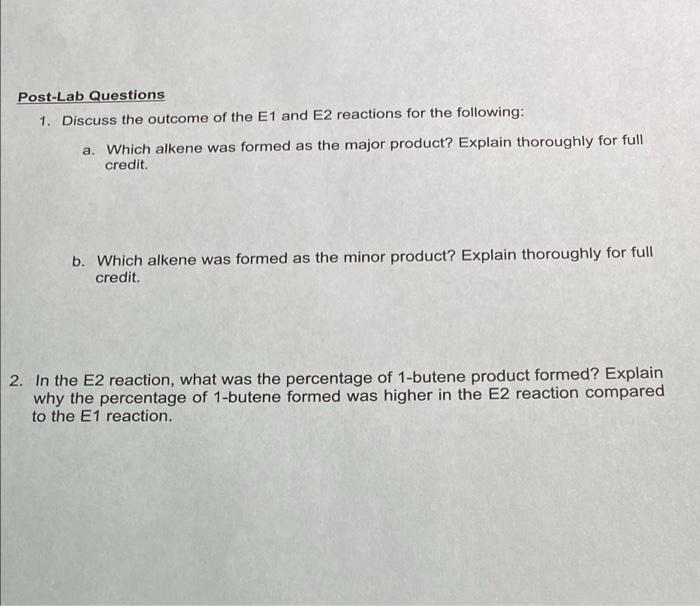 Post-Lab Questions

1. Discuss the outcome of the E1 and E2 reactions for the following:

a. Which alkene was formed as the major product? Explain thoroughly for full credit.

b. Which alkene was formed as the minor product? Explain thoroughly for full credit.

2. In the E2 reaction, what was the percentage of 1-butene product formed? Explain why the percentage of 1-butene formed was higher in the E2 reaction compared to the E1 reaction.